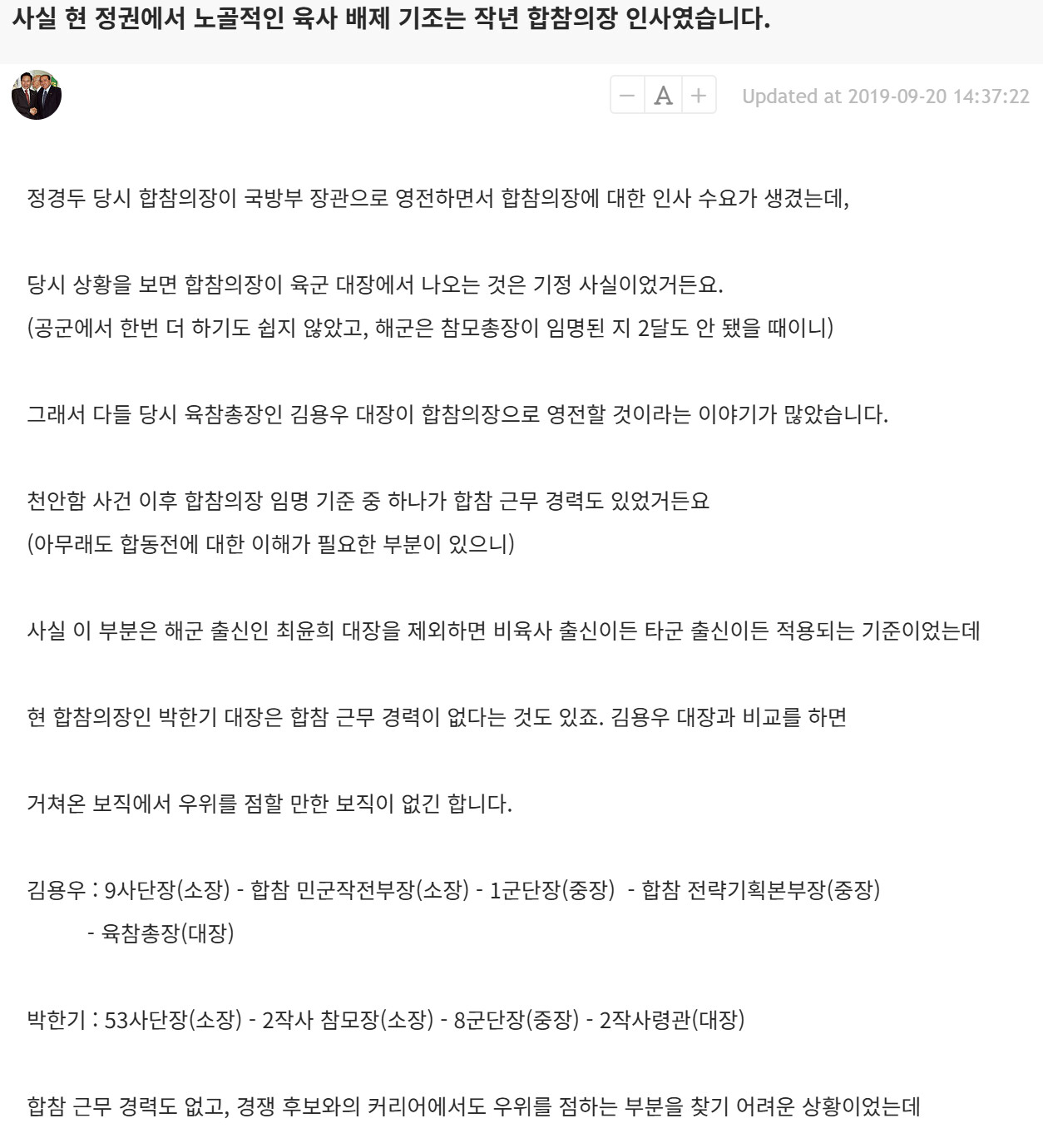 사실 현 정권에서 노골적인 육사 배제 기조는 작년 합참의장 인사였습니다.

− A +

Updated at 2019-09-20 14:37:22

정경두 당시 합참의장이 국방부 장관으로 영전하면서 합참의장에 대한 인사 수요가 생겼는데,

당시 상황을 보면 합참의장이 육군 대장에서 나오는 것은 기정 사실이었거든요.
(공군에서 한번 더 하기도 쉽지 않았고, 해군은 참모총장이 임명된 지 2달도 안 됐을 때이니)

그래서 다들 당시 육참총장인 김용우 대장이 합참의장으로 영전할 것이라는 이야기가 많았습니다.

천안함 사건 이후 합참의장 임명 기준 중 하나가 합참 근무 경력도 있었거든요
(아무래도 합동전에 대한 이해가 필요한 부분이 있으니)

사실 이 부분은 해군 출신인 최윤희 대장을 제외하면 비육사 출신이든 타군 출신이든 적용되는 기준이었는데

현 합참의장인 박한기 대장은 합참 근무 경력이 없다는 것도 있죠. 김용우 대장과 비교를 하면

거쳐온 보직에서 우위를 점할 만한 보직이 없긴 합니다.

김용우 : 9사단장(소장) - 합참 민군작전부장(소장) - 1군단장(중장) - 합참 전략기획본부장(중장)
- 육참총장(대장)

박한기 : 53사단장(소장) - 2작사 참모장(소장) - 8군단장(중장) - 2작사령관(대장)

합참 근무 경력도 없고, 경쟁 후보와의 커리어에서도 우위를 점하는 부분을 찾기 어려운 상황이었는데